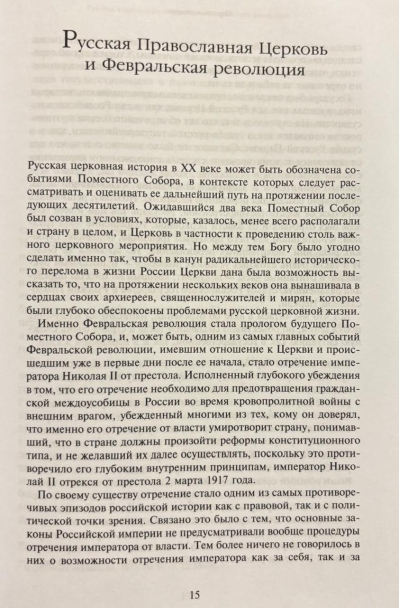 Русская Православная Церковь и Февральская революция

Русская церковная история в XX веке может быть обозначена событиями Поместного Собора, в контексте которых следует рассматривать и оценивать ее дальнейший путь на протяжении последующих десятилетий. Ожидавшийся два века Поместный Собор был созван в условиях, которые, казалось, менее всего располагали и страну в целом, и Церковь в частности к проведению столь важного церковного мероприятия. Но между тем Богу было угодно сделать именно так, чтобы в канун радикальнейшего исторического перелома в жизни России Церкви дана была возможность высказать то, что на протяжении нескольких веков она вынашивала в сердцах своих архиереев, священнослужителей и мирян, которые были глубоко обеспокоены проблемами русской церковной жизни.

Именно Февральская революция стала прологом будущего Поместного Собора, и, может быть, одним из самых главных событий Февральской революции, имевшим отношение к Церкви и происшедшим уже в первые дни после ее начала, стало отречение императора Николая II от престола. Исполненный глубокого убеждения в том, что его отречение необходимо для предотвращения гражданской междоусобицы в России во время кровопролитной войны с внешним врагом, убежденный многими из тех, кому он доверял, что именно его отречение от власти умиротворит страну, понимавший, что в стране должны произойти реформы конституционного типа, и не желавший их далее осуществлять, поскольку это противоречило его глубоким внутренним принципам, император Николай II отрекся от престола 2 марта 1917 года.

По своему существу отречение стало одним из самых противоречивых эпизодов российской истории как с правовой, так и с политической точки зрения. Связано это было с тем, что основные законы Российской империи не предусматривали вообще процедуры отречения императора от власти. Тем более ничего не говорилось в них о возможности отречения императора как за себя, так и за

15